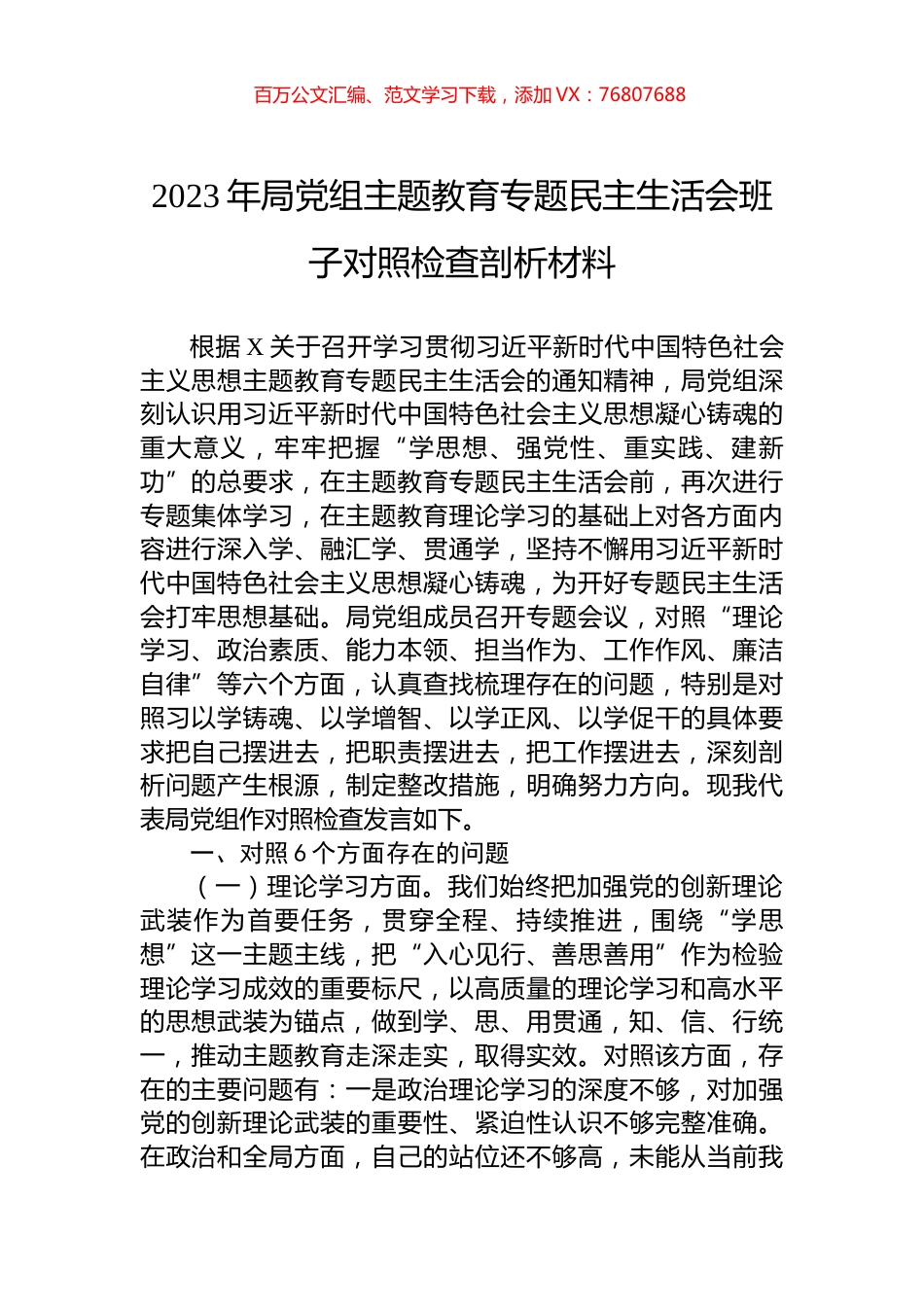 百万公文汇编、范文学习下载，添加 VX：76807688

2023 年局党组主题教育专题民主生活会班子对照检查剖析材料

根据 X 关于召开学习贯彻习近平新时代中国特色社会主义思想主题教育专题民主生活会的通知精神，局党组深刻认识用习近平新时代中国特色社会主义思想凝心铸魂的重大意义，牢牢把握“学思想、强党性、重实践、建新功”的总要求，在主题教育专题民主生活会前，再次进行专题集体学习，在主题教育理论学习的基础上对各方面内容进行深入学、融汇学、贯通学，坚持不懈用习近平新时代中国特色社会主义思想凝心铸魂，为开好专题民主生活会打牢思想基础。局党组成员召开专题会议，对照“理论学习、政治素质、能力本领、担当作为、工作作风、廉洁自律”等六个方面，认真查找梳理存在的问题，特别是对照习以学铸魂、以学增智、以学正风、以学促干的具体要求把自己摆进去，把职责摆进去，把工作摆进去，深刻剖析问题产生根源，制定整改措施，明确努力方向。现我代表局党组作对照检查发言如下。

一、对照 6 个方面存在的问题

（一）理论学习方面。我们始终把加强党的创新理论武装作为首要任务，贯穿全程、持续推进，围绕“学思想”这一主题主线，把“入心见行、善思善用”作为检验理论学习成效的重要标尺，以高质量的理论学习和高水平的思想武装为锚点，做到学、思、用贯通，知、信、行统一，推动主题教育走深走实，取得实效。对照该方面，存在的主要问题有：一是政治理论学习的深度不够，对加强党的创新理论武装的重要性、紧迫性认识不够完整准确。在政治和全局方面，自己的站位还不够高，未能从当前我